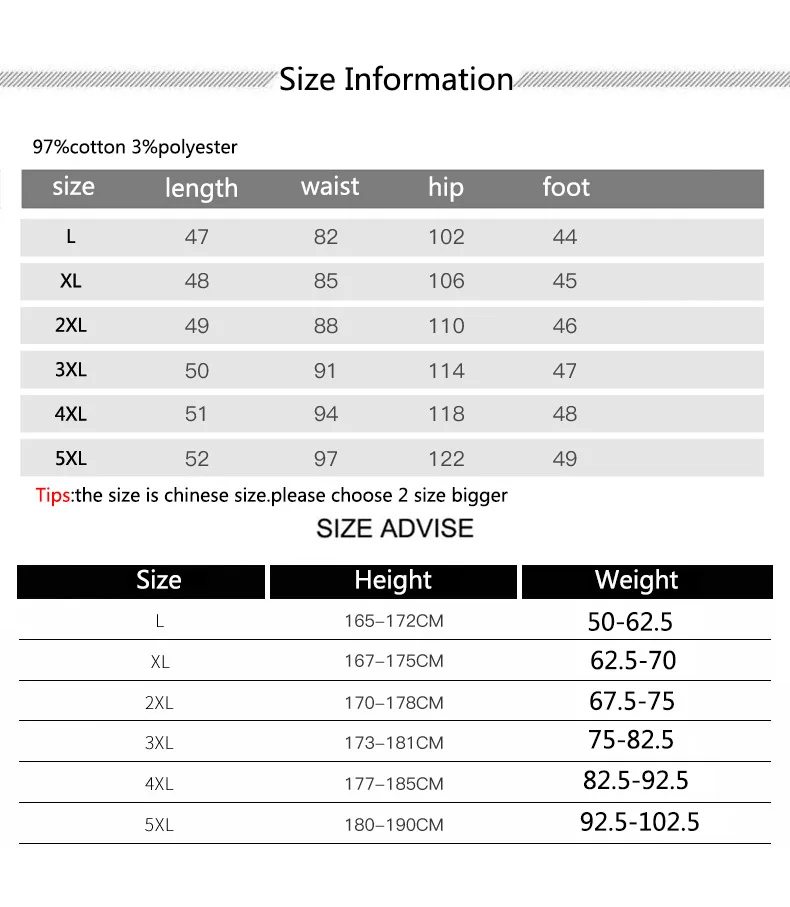 Size Information

97%cotton 3%polyester

| size | length | waist | hip | foot |
|---|---|---|---|---|
| L | 47 | 82 | 102 | 44 |
| XL | 48 | 85 | 106 | 45 |
| 2XL | 49 | 88 | 110 | 46 |
| 3XL | 50 | 91 | 114 | 47 |
| 4XL | 51 | 94 | 118 | 48 |
| 5XL | 52 | 97 | 122 | 49 |

Tips:the size is chinese size.please choose 2 size bigger

SIZE ADVISE

| Size | Height | Weight |
|---|---|---|
| L | 165–172CM | 50-62.5 |
| XL | 167–175CM | 62.5-70 |
| 2XL | 170–178CM | 67.5-75 |
| 3XL | 173–181CM | 75-82.5 |
| 4XL | 177–185CM | 82.5-92.5 |
| 5XL | 180–190CM | 92.5-102.5 |